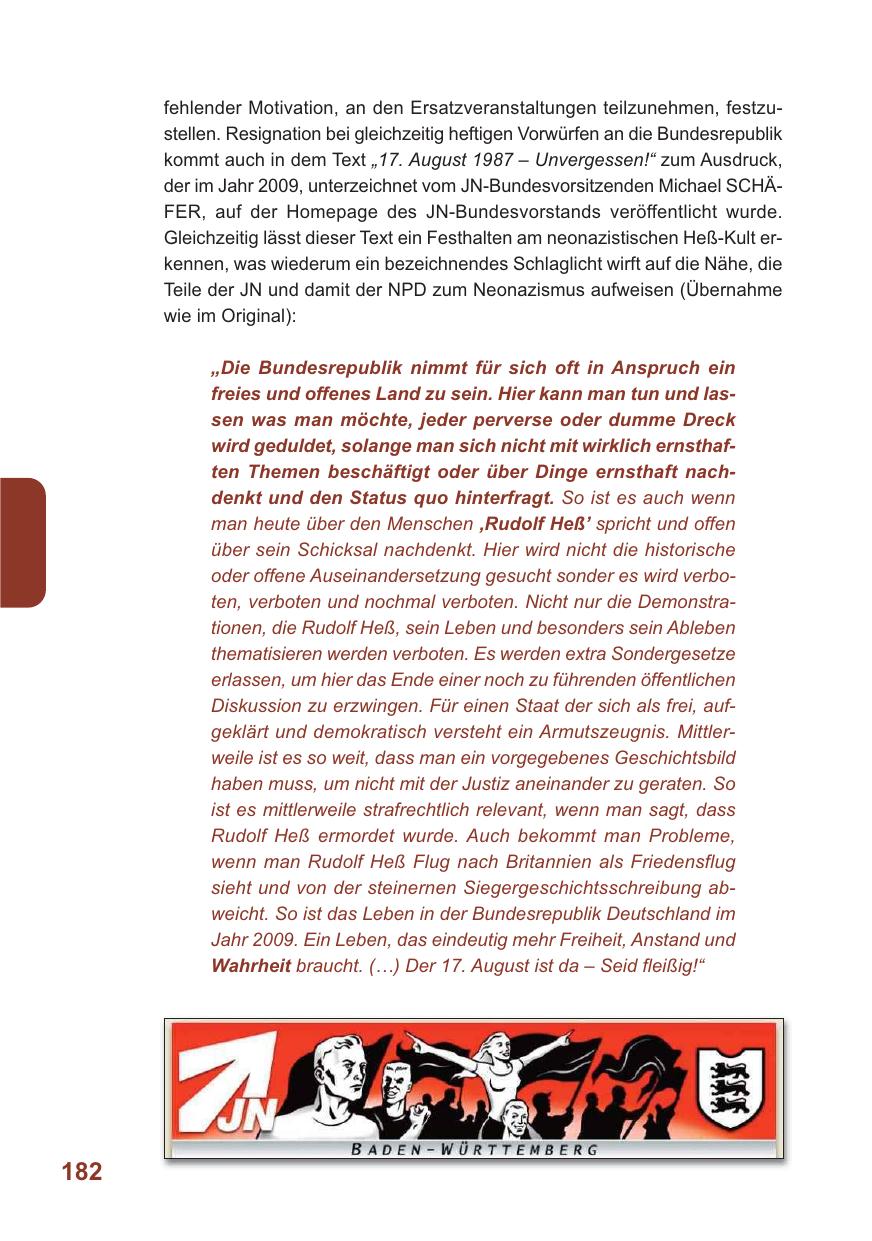 fehlender Motivation, an den Ersatzveranstaltungen teilzunehmen, festzustellen. Resignation bei gleichzeitig heftigen Vorwürfen an die Bundesrepublik kommt auch in dem Text „17. August 1987 – Unvergessen!“ zum Ausdruck, der im Jahr 2009, unterzeichnet vom JN-Bundesvorsitzenden Michael SCHÄFER, auf der Homepage des JN-Bundesvorstands veröffentlicht wurde. Gleichzeitig lässt dieser Text ein Festhalten am neonazistischen Heß-Kult erkennen, was wiederum ein bezeichnendes Schlaglicht wirft auf die Nähe, die Teile der JN und damit der NPD zum Neonazismus aufweisen (Übernahme wie im Original):

„Die Bundesrepublik nimmt für sich oft in Anspruch ein freies und offenes Land zu sein. Hier kann man tun und lassen was man möchte, jeder perverse oder dumme Dreck wird geduldet, solange man sich nicht mit wirklich ernsthaften Themen beschäftigt oder über Dinge ernsthaft nachdenkt und den Status quo hinterfragt. So ist es auch wenn man heute über den Menschen ‚Rudolf Heß’ spricht und offen über sein Schicksal nachdenkt. Hier wird nicht die historische oder offene Auseinandersetzung gesucht sonder es wird verboten, verboten und nochmal verboten. Nicht nur die Demonstrationen, die Rudolf Heß, sein Leben und besonders sein Ableben thematisieren werden verboten. Es werden extra Sondergesetze erlassen, um hier das Ende einer noch zu führenden öffentlichen Diskussion zu erzwingen. Für einen Staat der sich als frei, aufgeklärt und demokratisch versteht ein Armutszeugnis. Mittlerweile ist es so weit, dass man ein vorgegebenes Geschichtsbild haben muss, um nicht mit der Justiz aneinander zu geraten. So ist es mittlerweile strafrechtlich relevant, wenn man sagt, dass Rudolf Heß ermordet wurde. Auch bekommt man Probleme, wenn man Rudolf Heß Flug nach Britannien als Friedensflug sieht und von der steinernen Siegergeschichtsschreibung abweicht. So ist das Leben in der Bundesrepublik Deutschland im Jahr 2009. Ein Leben, das eindeutig mehr Freiheit, Anstand und Wahrheit braucht. (…) Der 17. August ist da – Seid fleißig!“

JN
BADEN-WÜRTTEMBERG

182